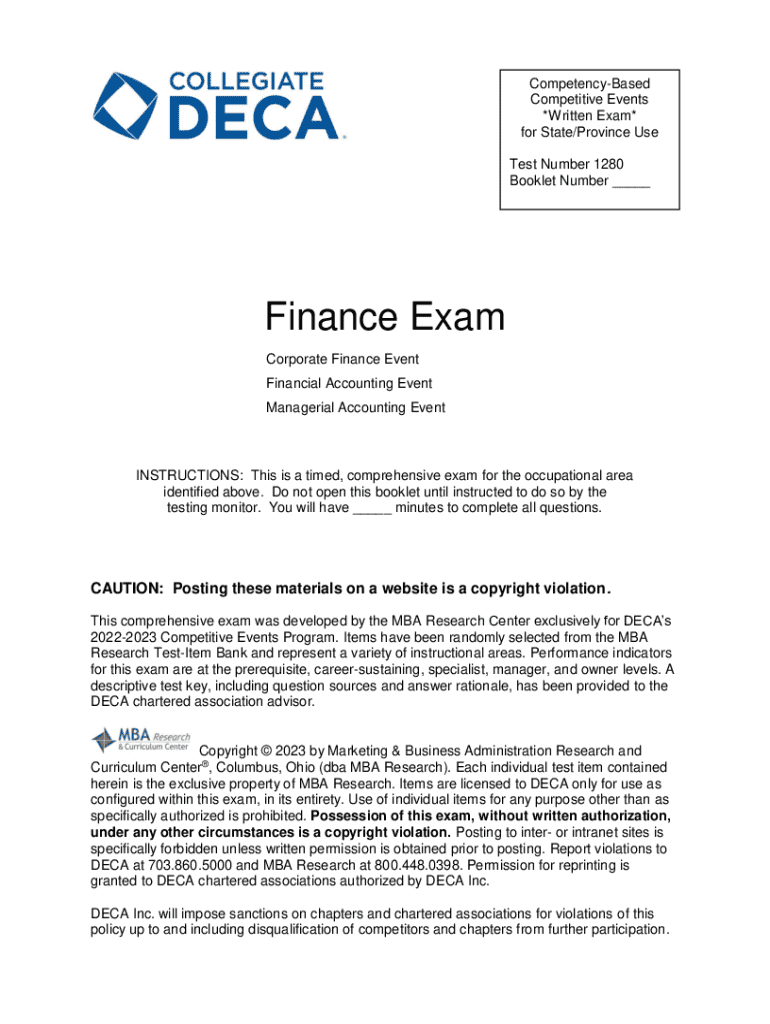 COLLEGIATE DECA®

Competency-Based Competitive Events *Written Exam* for State/Province Use

Test Number 1280
Booklet Number _____

Finance Exam

Corporate Finance Event

Financial Accounting Event

Managerial Accounting Event

INSTRUCTIONS: This is a timed, comprehensive exam for the occupational area identified above. Do not open this booklet until instructed to do so by the testing monitor. You will have _____ minutes to complete all questions.

CAUTION: Posting these materials on a website is a copyright violation.

This comprehensive exam was developed by the MBA Research Center exclusively for DECA's 2022-2023 Competitive Events Program. Items have been randomly selected from the MBA Research Test-Item Bank and represent a variety of instructional areas. Performance indicators for this exam are at the prerequisite, career-sustaining, specialist, manager, and owner levels. A descriptive test key, including question sources and answer rationale, has been provided to the DECA chartered association advisor.

MBA Research & Curriculum Center

Copyright © 2023 by Marketing & Business Administration Research and Curriculum Center®, Columbus, Ohio (dba MBA Research). Each individual test item contained herein is the exclusive property of MBA Research. Items are licensed to DECA only for use as configured within this exam, in its entirety. Use of individual items for any purpose other than as specifically authorized is prohibited. Possession of this exam, without written authorization, under any other circumstances is a copyright violation. Posting to inter- or intranet sites is specifically forbidden unless written permission is obtained prior to posting. Report violations to DECA at 703.860.5000 and MBA Research at 800.448.0398. Permission for reprinting is granted to DECA chartered associations authorized by DECA Inc.

DECA Inc. will impose sanctions on chapters and chartered associations for violations of this policy up to and including disqualification of competitors and chapters from further participation.